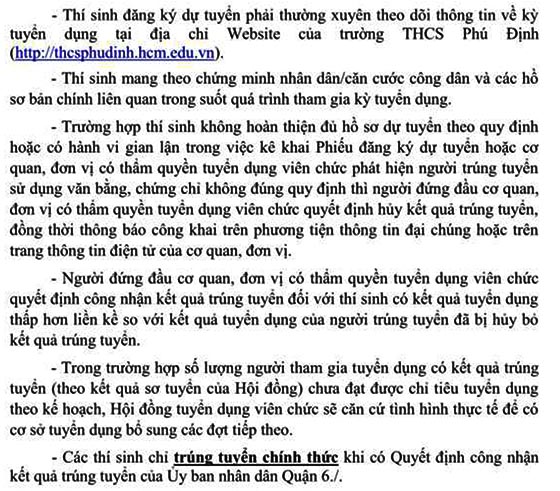 - Thí sinh đăng ký dự tuyển phải thường xuyên theo dõi thông tin về kỳ tuyển dụng tại địa chỉ Website của trường THCS Phú Định (http://thcsphudinh.hcm.edu.vn).

- Thí sinh mang theo chứng minh nhân dân/căn cước công dân và các hồ sơ bản chính liên quan trong suốt quá trình tham gia kỳ tuyển dụng.

- Trường hợp thí sinh không hoàn thiện đủ hồ sơ dự tuyển theo quy định hoặc có hành vi gian lận trong việc kê khai Phiếu đăng ký dự tuyển hoặc cơ quan, đơn vị có thẩm quyền tuyển dụng viên chức phát hiện người trúng tuyển sử dụng văn bằng, chứng chỉ không đúng quy định thì người đứng đầu cơ quan, đơn vị có thẩm quyền tuyển dụng viên chức quyết định hủy kết quả trúng tuyển, đồng thời thông báo công khai trên phương tiện thông tin đại chúng hoặc trên trang thông tin điện tử của cơ quan, đơn vị.

- Người đứng đầu cơ quan, đơn vị có thẩm quyền tuyển dụng viên chức quyết định công nhận kết quả trúng tuyển đối với thí sinh có kết quả tuyển dụng thấp hơn liền kề so với kết quả tuyển dụng của người trúng tuyển đã bị hủy bỏ kết quả trúng tuyển.

- Trong trường hợp số lượng người tham gia tuyển dụng có kết quả trúng tuyển (theo kết quả sơ tuyển của Hội đồng) chưa đạt được chỉ tiêu tuyển dụng theo kế hoạch, Hội đồng tuyển dụng viên chức sẽ căn cứ tình hình thực tế để có cơ sở tuyển dụng bổ sung các đợt tiếp theo.

- Các thí sinh chỉ trúng tuyển chính thức khi có Quyết định công nhận kết quả trúng tuyển của Ủy ban nhân dân Quận 6./.